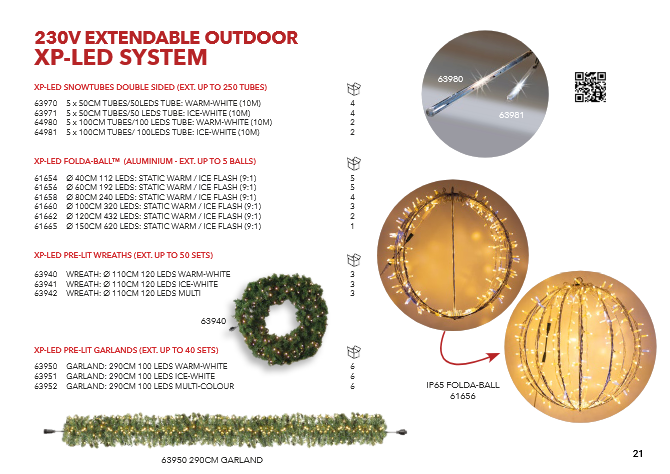 230V EXTENDABLE OUTDOOR
XP-LED SYSTEM

XP-LED SNOWTUBES DOUBLE SIDED (EXT. UP TO 250 TUBES)

| | | |
|---|---|---|
| 63970 | 5 x 50CM TUBES/50LEDS TUBE: WARM-WHITE (10M) | 4 |
| 63971 | 5 x 50CM TUBES/50 LEDS TUBE: ICE-WHITE (10M) | 4 |
| 64980 | 5 x 100CM TUBES/100 LEDS TUBE: WARM-WHITE (10M) | 2 |
| 64981 | 5 x 100CM TUBES/ 100LEDS TUBE: ICE-WHITE (10M) | 2 |

XP-LED FOLDA-BALL™ (ALUMINIUM - EXT. UP TO 5 BALLS)

| | | |
|---|---|---|
| 61654 | Ø 40CM 112 LEDS: STATIC WARM / ICE FLASH (9:1) | 5 |
| 61656 | Ø 60CM 192 LEDS: STATIC WARM / ICE FLASH (9:1) | 5 |
| 61658 | Ø 80CM 240 LEDS: STATIC WARM / ICE FLASH (9:1) | 4 |
| 61660 | Ø 100CM 320 LEDS: STATIC WARM / ICE FLASH (9:1) | 3 |
| 61662 | Ø 120CM 432 LEDS: STATIC WARM / ICE FLASH (9:1) | 2 |
| 61665 | Ø 150CM 620 LEDS: STATIC WARM / ICE FLASH (9:1) | 1 |

XP-LED PRE-LIT WREATHS (EXT. UP TO 50 SETS)

| | | |
|---|---|---|
| 63940 | WREATH: Ø 110CM 120 LEDS WARM-WHITE | 3 |
| 63941 | WREATH: Ø 110CM 120 LEDS ICE-WHITE | 3 |
| 63942 | WREATH: Ø 110CM 120 LEDS MULTI | 3 |

63940

XP-LED PRE-LIT GARLANDS (EXT. UP TO 40 SETS)

| | | |
|---|---|---|
| 63950 | GARLAND: 290CM 100 LEDS WARM-WHITE | 6 |
| 63951 | GARLAND: 290CM 100 LEDS ICE-WHITE | 6 |
| 63952 | GARLAND: 290CM 100 LEDS MULTI-COLOUR | 6 |

63950 290CM GARLAND

63980
63981

IP65 FOLDA-BALL
61656

21